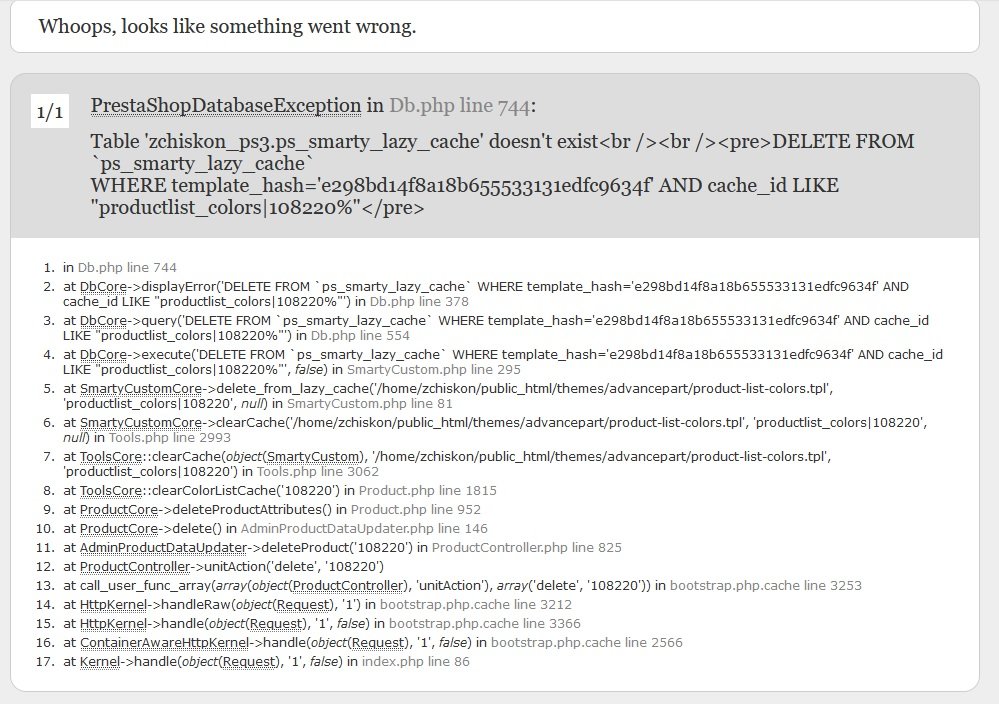 Whoops, looks like something went wrong.

1/1 PrestaShopDatabaseException in Db.php line 744:

Table 'zchiskon_ps3.ps_smarty_lazy_cache' doesn't exist<br /><br /><pre>DELETE FROM `ps_smarty_lazy_cache`
WHERE template_hash='e298bd14f8a18b655533131edfc9634f' AND cache_id LIKE "productlist_colors|108220%"</pre>

1. in Db.php line 744
2. at DbCore->displayError('DELETE FROM `ps_smarty_lazy_cache` WHERE template_hash='e298bd14f8a18b655533131edfc9634f' AND cache_id LIKE "productlist_colors|108220%"') in Db.php line 378
3. at DbCore->query('DELETE FROM `ps_smarty_lazy_cache` WHERE template_hash='e298bd14f8a18b655533131edfc9634f' AND cache_id LIKE "productlist_colors|108220%"') in Db.php line 554
4. at DbCore->execute('DELETE FROM `ps_smarty_lazy_cache` WHERE template_hash='e298bd14f8a18b655533131edfc9634f' AND cache_id LIKE "productlist_colors|108220%"', false) in SmartyCustom.php line 295
5. at SmartyCustomCore->delete_from_lazy_cache('/home/zchiskon/public_html/themes/advancepart/product-list-colors.tpl', 'productlist_colors|108220', null) in SmartyCustom.php line 81
6. at SmartyCustomCore->clearCache('/home/zchiskon/public_html/themes/advancepart/product-list-colors.tpl', 'productlist_colors|108220', null) in Tools.php line 2993
7. at ToolsCore::clearCache(object(SmartyCustom), '/home/zchiskon/public_html/themes/advancepart/product-list-colors.tpl', 'productlist_colors|108220') in Tools.php line 3062
8. at ToolsCore::clearColorListCache('108220') in Product.php line 1815
9. at ProductCore->deleteProductAttributes() in Product.php line 952
10. at ProductCore->delete() in AdminProductDataUpdater.php line 146
11. at AdminProductDataUpdater->deleteProduct('108220') in ProductController.php line 825
12. at ProductController->unitAction('delete', '108220')
13. at call_user_func_array(array(object(ProductController), 'unitAction'), array('delete', '108220')) in bootstrap.php.cache line 3253
14. at HttpKernel->handleRaw(object(Request), '1') in bootstrap.php.cache line 3212
15. at HttpKernel->handle(object(Request), '1', false) in bootstrap.php.cache line 3366
16. at ContainerAwareHttpKernel->handle(object(Request), '1', false) in bootstrap.php.cache line 2566
17. at Kernel->handle(object(Request), '1', false) in index.php line 86